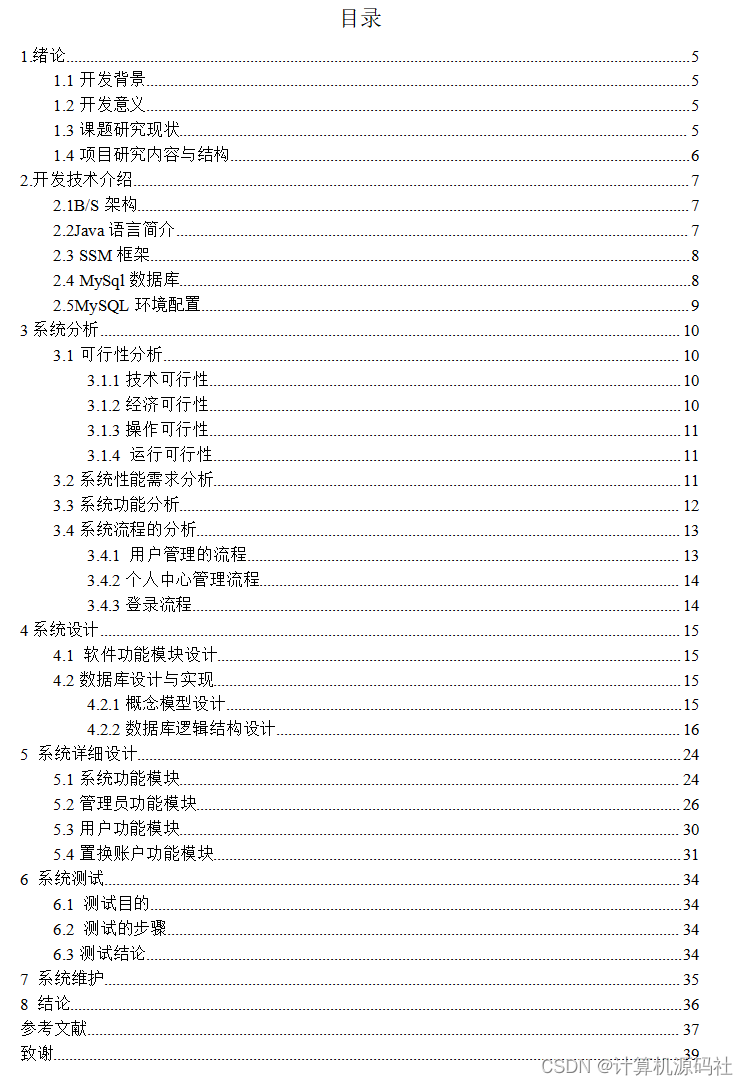 目录

1.绪论 5
1.1 开发背景 5
1.2 开发意义 5
1.3 课题研究现状 5
1.4 项目研究内容与结构 6
2.开发技术介绍 7
2.1B/S 架构 7
2.2Java 语言简介 7
2.3 SSM 框架 8
2.4 MySql 数据库 8
2.5MySQL 环境配置 9
3 系统分析 10
3.1 可行性分析 10
3.1.1 技术可行性 10
3.1.2 经济可行性 10
3.1.3 操作可行性 11
3.1.4 运行可行性 11
3.2 系统性能需求分析 11
3.3 系统功能分析 12
3.4 系统流程的分析 13
3.4.1 用户管理的流程 13
3.4.2 个人中心管理流程 14
3.4.3 登录流程 14
4 系统设计 15
4.1 软件功能模块设计 15
4.2 数据库设计与实现 15
4.2.1 概念模型设计 15
4.2.2 数据库逻辑结构设计 16
5 系统详细设计 24
5.1 系统功能模块 24
5.2 管理员功能模块 26
5.3 用户功能模块 30
5.4 置换账户功能模块 31
6 系统测试 34
6.1 测试目的 34
6.2 测试的步骤 34
6.3 测试结论 34
7 系统维护 35
8 结论 36
参考文献 37
致谢 39

CSDN @计算机源码社